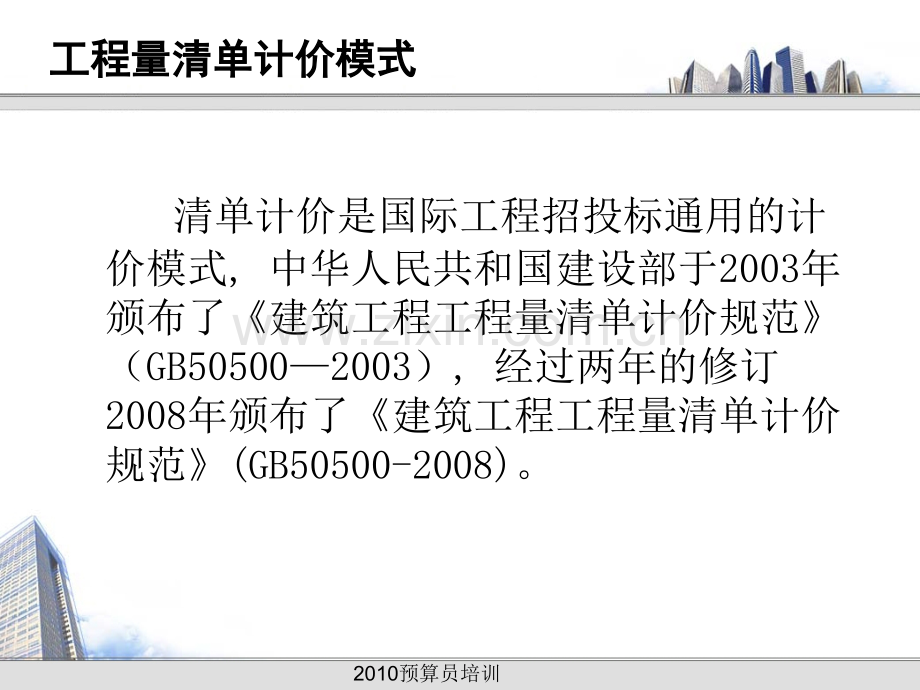 工程量清单计价模式

清单计价是国际工程招投标通用的计价模式，中华人民共和国建设部于2003年颁布了《建筑工程工程量清单计价规范》（GB50500—2003），经过两年的修订2008年颁布了《建筑工程工程量清单计价规范》(GB50500-2008)。

www.zixin.com.cn

2010预算员培训